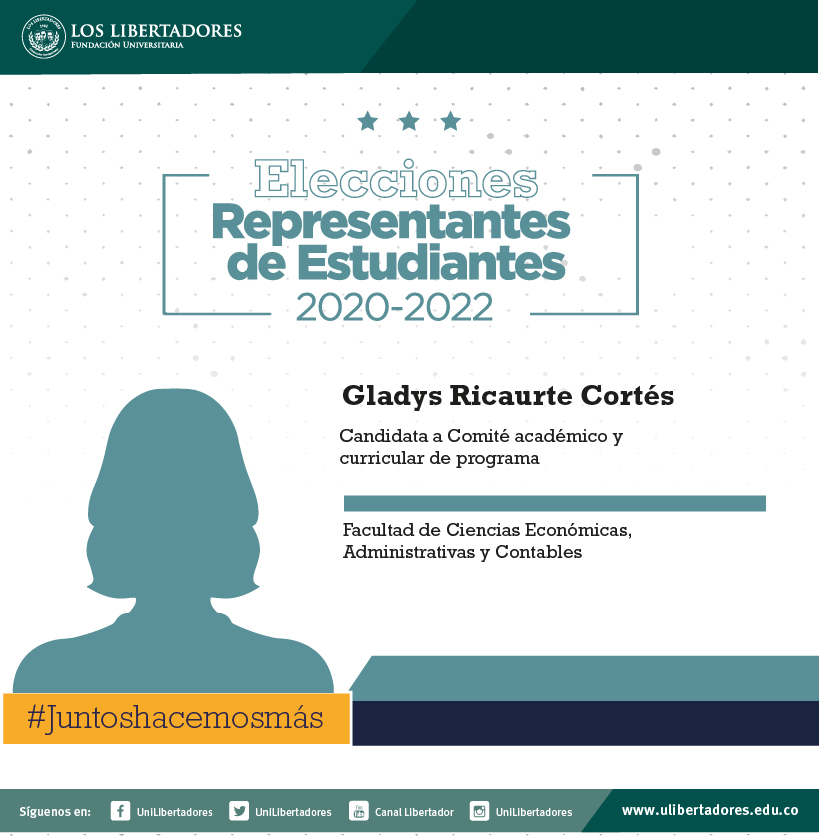 LOS LIBERTADORES
FUNDACIÓN UNIVERSITARIA

Elecciones
Representantes de Estudiantes
2020-2022

Gladys Ricaurte Cortés

Candidata a Comité académico y curricular de programa

Facultad de Ciencias Económicas, Administrativas y Contables

#Juntoshacemosmás

Síguenos en: UniLibertadores UniLibertadores Canal Libertador UniLibertadores www.ulibertadores.edu.co